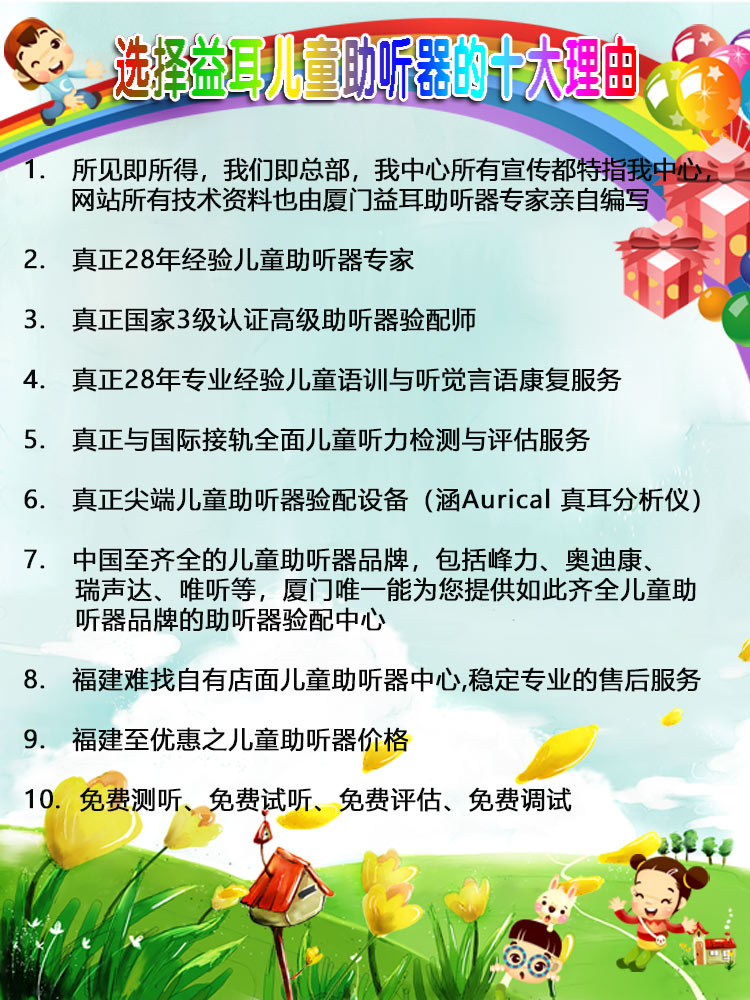 选择益耳儿童助听器的十大理由

1. 所见即所得，我们即总部，我中心所有宣传都特指我中心，网站所有技术资料也由厦门益耳助听器专家亲自编写

2. 真正28年经验儿童助听器专家

3. 真正国家3级认证高级助听器验配师

4. 真正28年专业经验儿童语训与听觉言语康复服务

5. 真正与国际接轨全面儿童听力检测与评估服务

6. 真正尖端儿童助听器验配设备（涵Aurical 真耳分析仪）

7. 中国至齐全的儿童助听器品牌，包括峰力、奥迪康、瑞声达、唯听等，厦门唯一能为您提供如此齐全儿童助听器品牌的助听器验配中心

8. 福建难找自有店面儿童助听器中心,稳定专业的售后服务

9. 福建至优惠之儿童助听器价格

10. 免费测听、免费试听、免费评估、免费调试